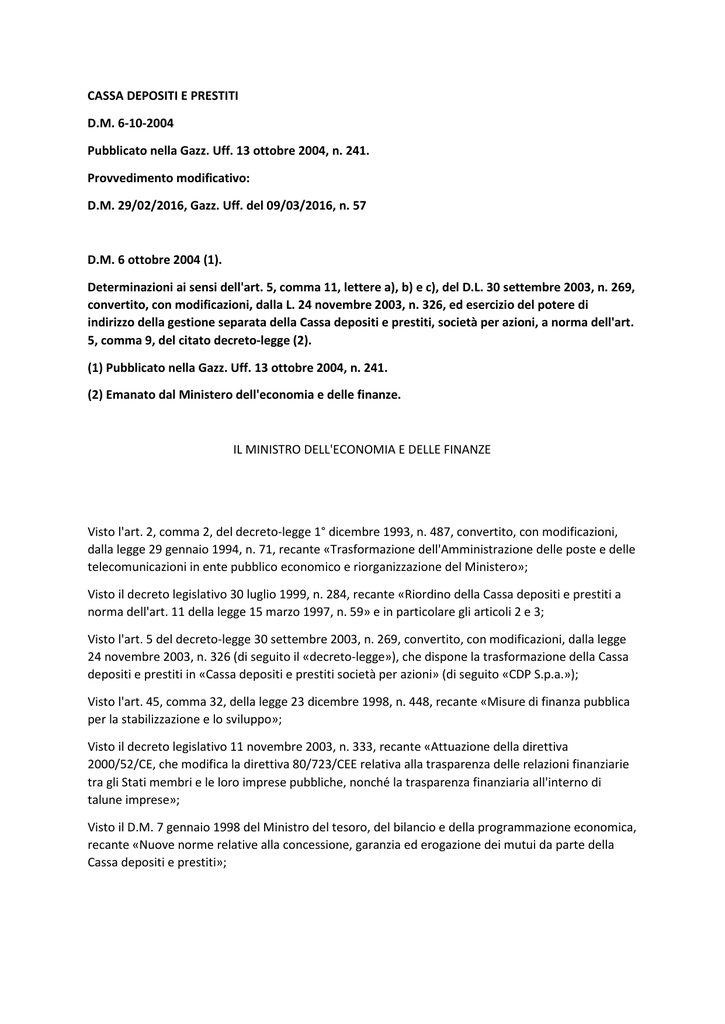 CASSA DEPOSITI E PRESTITI

D.M. 6-10-2004

Pubblicato nella Gazz. Uff. 13 ottobre 2004, n. 241.

Provvedimento modificativo:

D.M. 29/02/2016, Gazz. Uff. del 09/03/2016, n. 57

D.M. 6 ottobre 2004 (1).

Determinazioni ai sensi dell'art. 5, comma 11, lettere a), b) e c), del D.L. 30 settembre 2003, n. 269, convertito, con modificazioni, dalla L. 24 novembre 2003, n. 326, ed esercizio del potere di indirizzo della gestione separata della Cassa depositi e prestiti, società per azioni, a norma dell'art. 5, comma 9, del citato decreto-legge (2).

(1) Pubblicato nella Gazz. Uff. 13 ottobre 2004, n. 241.

(2) Emanato dal Ministero dell'economia e delle finanze.

IL MINISTRO DELL'ECONOMIA E DELLE FINANZE

Visto l'art. 2, comma 2, del decreto-legge 1° dicembre 1993, n. 487, convertito, con modificazioni, dalla legge 29 gennaio 1994, n. 71, recante «Trasformazione dell'Amministrazione delle poste e delle telecomunicazioni in ente pubblico economico e riorganizzazione del Ministero»;

Visto il decreto legislativo 30 luglio 1999, n. 284, recante «Riordino della Cassa depositi e prestiti a norma dell'art. 11 della legge 15 marzo 1997, n. 59» e in particolare gli articoli 2 e 3;

Visto l'art. 5 del decreto-legge 30 settembre 2003, n. 269, convertito, con modificazioni, dalla legge 24 novembre 2003, n. 326 (di seguito il «decreto-legge»), che dispone la trasformazione della Cassa depositi e prestiti in «Cassa depositi e prestiti società per azioni» (di seguito «CDP S.p.a.»);

Visto l'art. 45, comma 32, della legge 23 dicembre 1998, n. 448, recante «Misure di finanza pubblica per la stabilizzazione e lo sviluppo»;

Visto il decreto legislativo 11 novembre 2003, n. 333, recante «Attuazione della direttiva 2000/52/CE, che modifica la direttiva 80/723/CEE relativa alla trasparenza delle relazioni finanziarie tra gli Stati membri e le loro imprese pubbliche, nonché la trasparenza finanziaria all'interno di talune imprese»;

Visto il D.M. 7 gennaio 1998 del Ministro del tesoro, del bilancio e della programmazione economica, recante «Nuove norme relative alla concessione, garanzia ed erogazione dei mutui da parte della Cassa depositi e prestiti»;